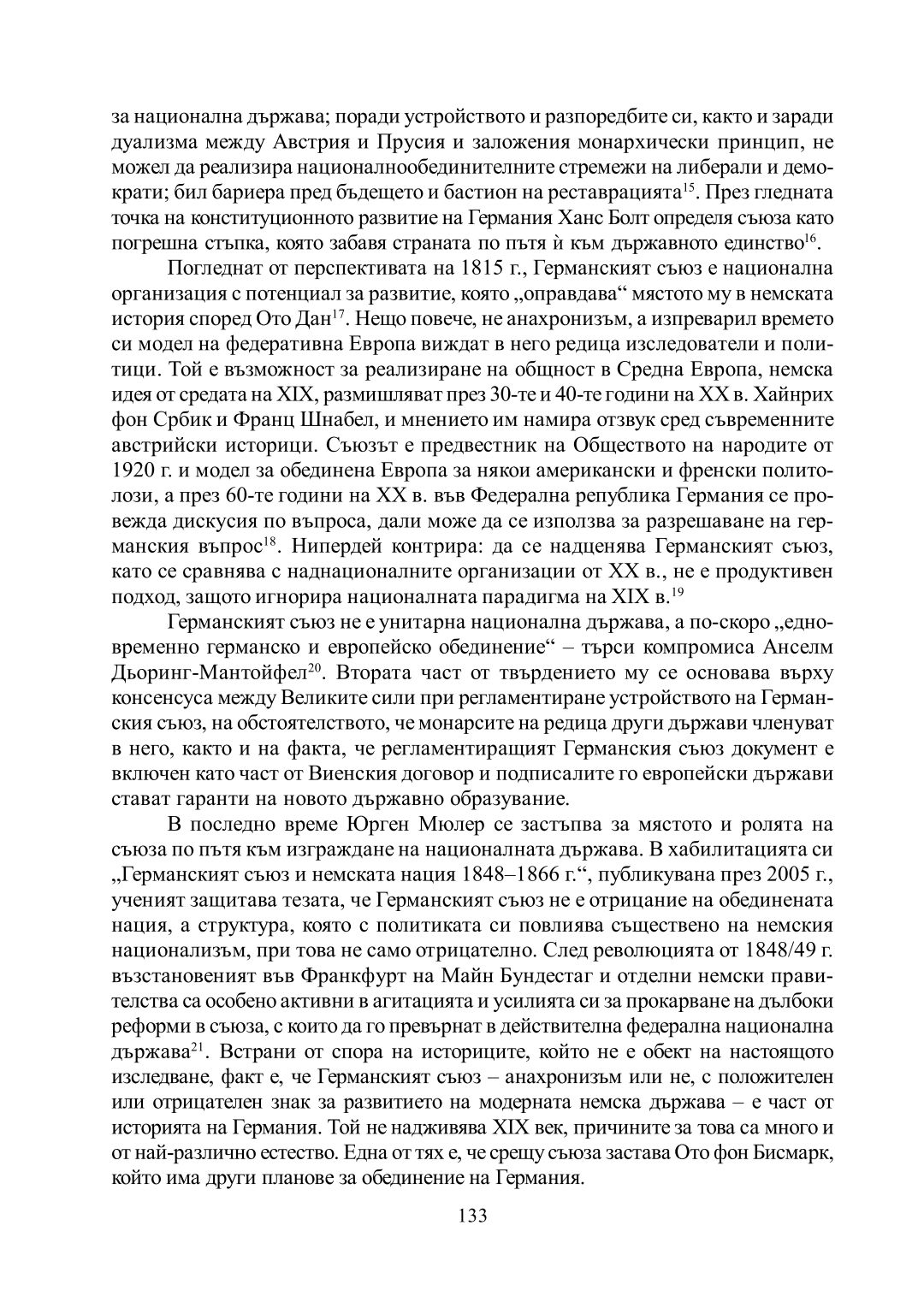 за национална държава; поради устройството и разпоредбите си, както и заради дуализма между Австрия и Прусия и заложения монархически принцип, не можел да реализира националнообединителните стремежи на либерали и демократи; бил бариера пред бъдещето и бастион на реставрацията$^{15}$. През гледната точка на конституционното развитие на Германия Ханс Болт определя съюза като погрешна стъпка, която забавя страната по пътя ѝ към държавното единство$^{16}$.

Погледнат от перспективата на 1815 г., Германският съюз е национална организация с потенциал за развитие, която „оправдава“ мястото му в немската история според Ото Дан$^{17}$. Нещо повече, не анахронизъм, а изпреварил времето си модел на федеративна Европа виждат в него редица изследователи и политици. Той е възможност за реализиране на общност в Средна Европа, немска идея от средата на XIX, размишляват през 30-те и 40-те години на XX в. Хайнрих фон Србик и Франц Шнабел, и мнението им намира отзвук сред съвременните австрийски историци. Съюзът е предвестник на Обществото на народите от 1920 г. и модел за обединена Европа за някои американски и френски политолози, а през 60-те години на XX в. във Федерална република Германия се провежда дискусия по въпроса, дали може да се използва за разрешаване на германския въпрос$^{18}$. Нипердей контрира: да се надценява Германският съюз, като се сравнява с наднационалните организации от XX в., не е продуктивен подход, защото игнорира националната парадигма на XIX в.$^{19}$

Германският съюз не е унитарна национална държава, а по-скоро „едновременно германско и европейско обединение“ – търси компромиса Анселм Дьоринг-Мантойфел$^{20}$. Втората част от твърдението му се основава върху консенсуса между Великите сили при регламентиране устройството на Германския съюз, на обстоятелството, че монарсите на редица други държави членуват в него, както и на факта, че регламентиращият Германския съюз документ е включен като част от Виенския договор и подписалите го европейски държави стават гаранти на новото държавно образувание.

В последно време Юрген Мюлер се застъпва за мястото и ролята на съюза по пътя към изграждане на националната държава. В хабилитацията си „Германският съюз и немската нация 1848–1866 г.“, публикувана през 2005 г., ученият защитава тезата, че Германският съюз не е отрицание на обединената нация, а структура, която с политиката си повлиява съществено на немския национализъм, при това не само отрицателно. След революцията от 1848/49 г. възстановеният във Франкфурт на Майн Бундестаг и отделни немски правителства са особено активни в агитацията и усилията си за прокарване на дълбоки реформи в съюза, с които да го превърнат в действителна федерална национална държава$^{21}$. Встрани от спора на историците, който не е обект на настоящото изследване, факт е, че Германският съюз – анахронизъм или не, с положителен или отрицателен знак за развитието на модерната немска държава – е част от историята на Германия. Той не надживява XIX век, причините за това са много и от най-различно естество. Една от тях е, че срещу съюза застава Ото фон Бисмарк, който има други планове за обединение на Германия.

133